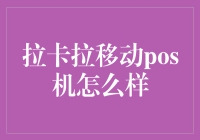 拉卡拉移动pos机怎么样